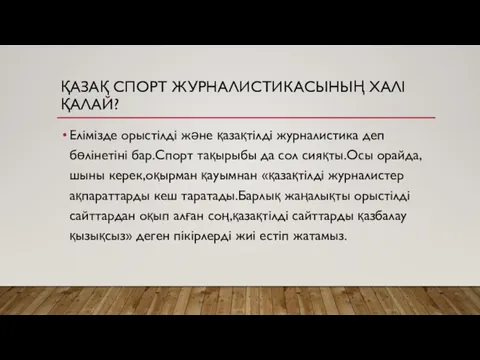 ҚАЗАҚ СПОРТ ЖУРНАЛИСТИКАСЫНЫҢ ХАЛІ ҚАЛАЙ?

• Елімізде орыстілді және қазақтілді журналистика деп бөлінетіні бар.Спорт тақырыбы да сол сияқты.Осы орайда, шыны керек,оқырман қауымнан «қазақтілді журналистер ақпараттарды кеш таратады.Барлық жаңалықты орыстілді сайттардан оқып алған соң,қазақтілді сайттарды қазбалау қызықсыз» деген пікірлерді жиі естіп жатамыз.